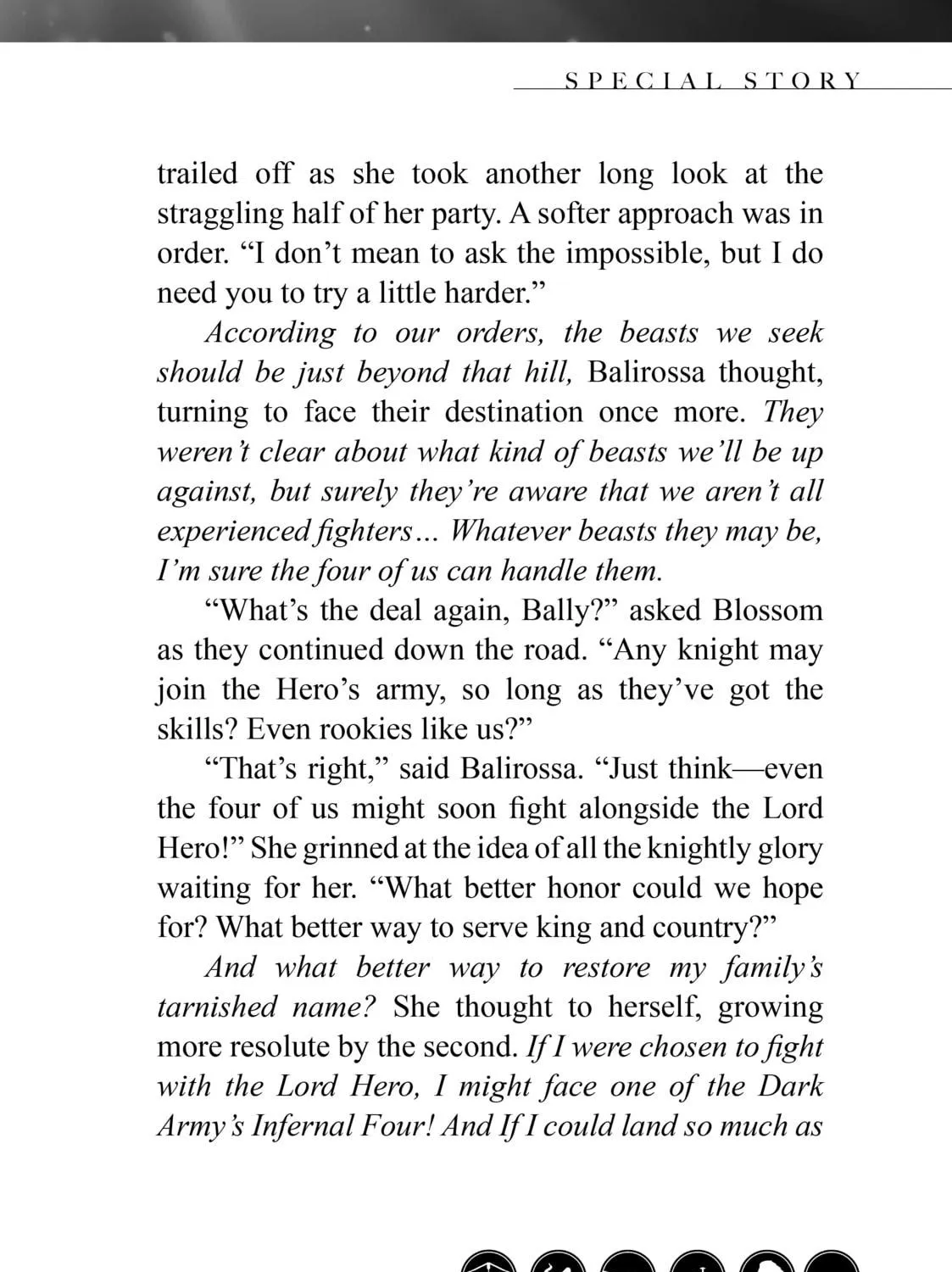 SPECIAL STORY

trailed off as she took another long look at the straggling half of her party. A softer approach was in order. "I don't mean to ask the impossible, but I do need you to try a little harder."

According to our orders, the beasts we seek should be just beyond that hill, Balirossa thought, turning to face their destination once more. They weren't clear about what kind of beasts we'll be up against, but surely they're aware that we aren't all experienced fighters... Whatever beasts they may be, I'm sure the four of us can handle them.

"What's the deal again, Bally?" asked Blossom as they continued down the road. "Any knight may join the Hero's army, so long as they've got the skills? Even rookies like us?"

"That's right," said Balirossa. "Just think—even the four of us might soon fight alongside the Lord Hero!" She grinned at the idea of all the knightly glory waiting for her. "What better honor could we hope for? What better way to serve king and country?"

And what better way to restore my family's tarnished name? She thought to herself, growing more resolute by the second. If I were chosen to fight with the Lord Hero, I might face one of the Dark Army's Infernal Four! And If I could land so much as